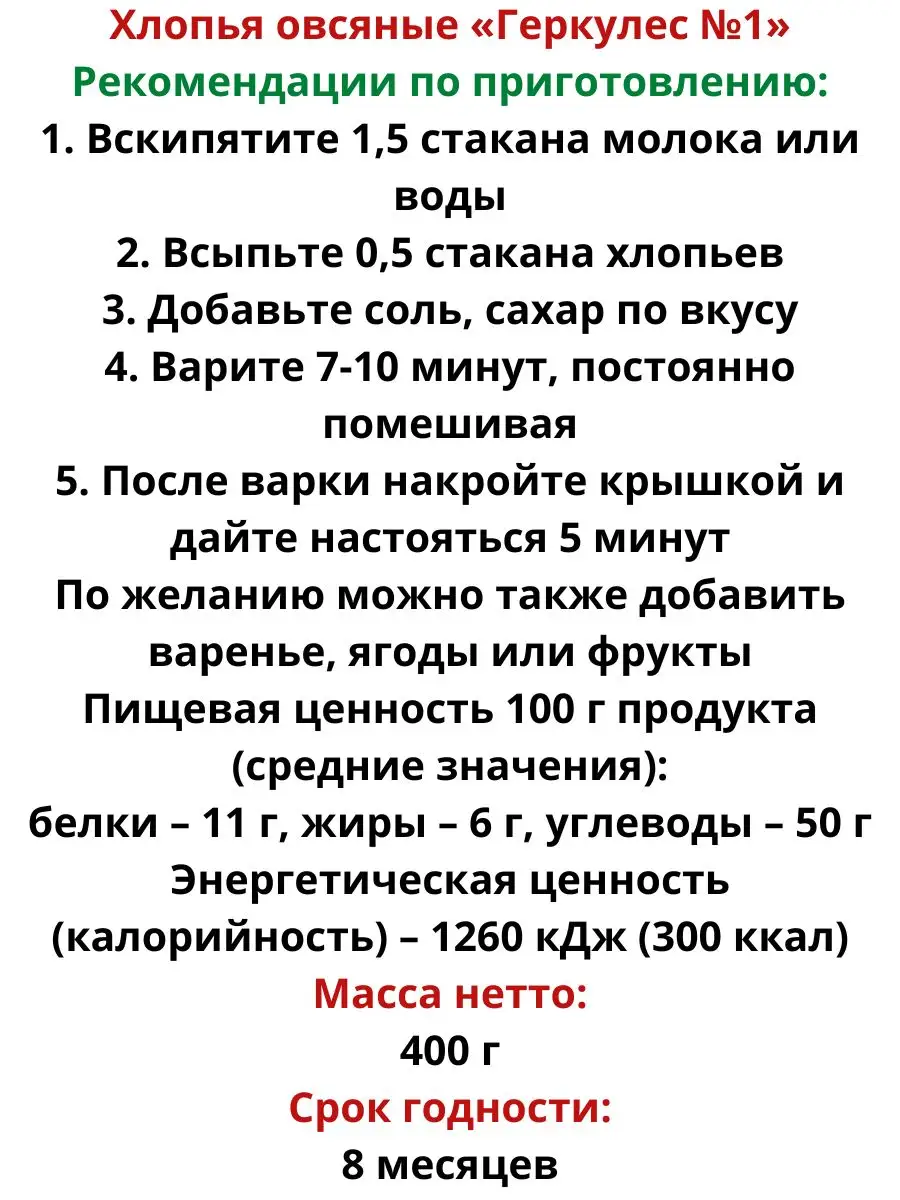 Хлопья овсяные «Геркулес №1»
Рекомендации по приготовлению:
1. Вскипятите 1,5 стакана молока или воды
2. Всыпьте 0,5 стакана хлопьев
3. Добавьте соль, сахар по вкусу
4. Варите 7-10 минут, постоянно помешивая
5. После варки накройте крышкой и дайте настояться 5 минут
По желанию можно также добавить варенье, ягоды или фрукты
Пищевая ценность 100 г продукта (средние значения):
белки – 11 г, жиры – 6 г, углеводы – 50 г
Энергетическая ценность (калорийность) – 1260 кДж (300 ккал)
Масса нетто:
400 г
Срок годности:
8 месяцев